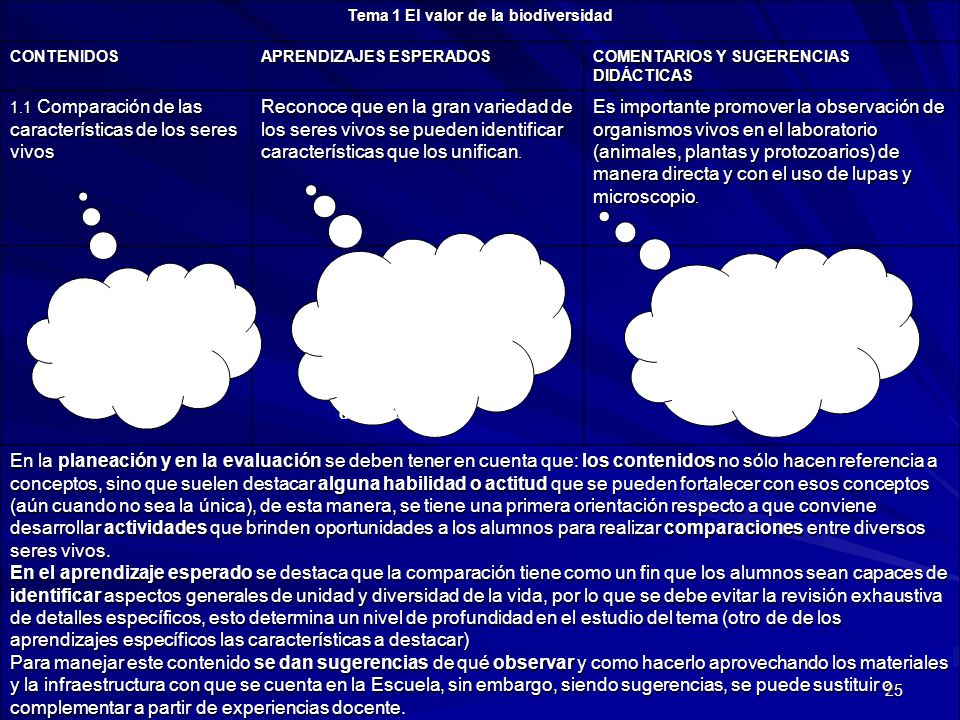 Tema 1 El valor de la biodiversidad

| CONTENIDOS | APRENDIZAJES ESPERADOS | COMENTARIOS Y SUGERENCIAS DIDÁCTICAS |
|---|---|---|
| 1.1 Comparación de las características de los seres vivos | Reconoce que en la gran variedad de los seres vivos se pueden identificar características que los unifican. | Es importante promover la observación de organismos vivos en el laboratorio (animales, plantas y protozoarios) de manera directa y con el uso de lupas y microscopio. |

En la planeación y en la evaluación se deben tener en cuenta que: los contenidos no sólo hacen referencia a conceptos, sino que suelen destacar alguna habilidad o actitud que se pueden fortalecer con esos conceptos (aún cuando no sea la única), de esta manera, se tiene una primera orientación respecto a que conviene desarrollar actividades que brinden oportunidades a los alumnos para realizar comparaciones entre diversos seres vivos.
En el aprendizaje esperado se destaca que la comparación tiene como un fin que los alumnos sean capaces de identificar aspectos generales de unidad y diversidad de la vida, por lo que se debe evitar la revisión exhaustiva de detalles específicos, esto determina un nivel de profundidad en el estudio del tema (otro de de los aprendizajes específicos las características a destacar)
Para manejar este contenido se dan sugerencias de qué observar y como hacerlo aprovechando los materiales y la infraestructura con que se cuenta en la Escuela, sin embargo, siendo sugerencias, se puede sustituir o complementar a partir de experiencias docente.

25